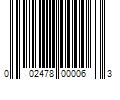 0 02478 00006 3